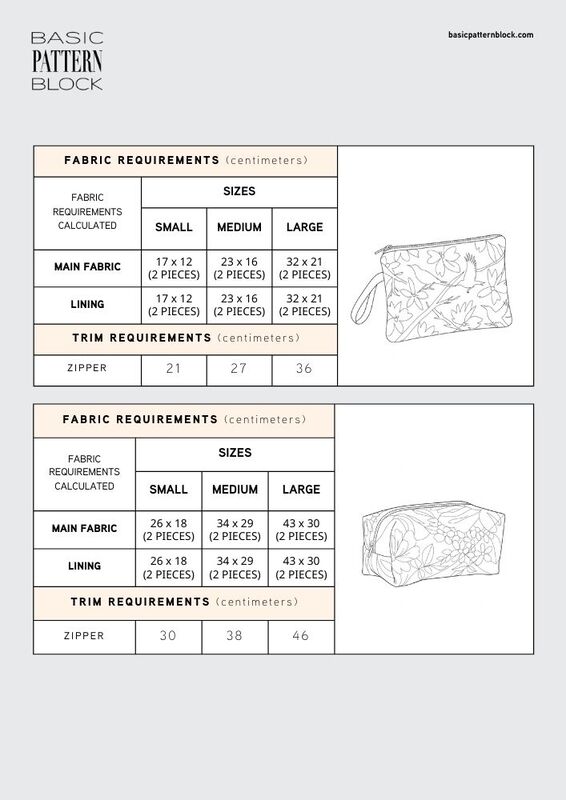 BASIC
PATTERN
BLOCK

basicpatternblock.com

FABRIC REQUIREMENTS (centimeters)

| FABRIC REQUIREMENTS CALCULATED | SIZES | | |
|---|---|---|---|
| | SMALL | MEDIUM | LARGE |
| MAIN FABRIC | 17 x 12 (2 PIECES) | 23 x 16 (2 PIECES) | 32 x 21 (2 PIECES) |
| LINING | 17 x 12 (2 PIECES) | 23 x 16 (2 PIECES) | 32 x 21 (2 PIECES) |

TRIM REQUIREMENTS (centimeters)

| ZIPPER | 21 | 27 | 36 |
|---|---|---|---|

FABRIC REQUIREMENTS (centimeters)

| FABRIC REQUIREMENTS CALCULATED | SIZES | | |
|---|---|---|---|
| | SMALL | MEDIUM | LARGE |
| MAIN FABRIC | 26 x 18 (2 PIECES) | 34 x 29 (2 PIECES) | 43 x 30 (2 PIECES) |
| LINING | 26 x 18 (2 PIECES) | 34 x 29 (2 PIECES) | 43 x 30 (2 PIECES) |

TRIM REQUIREMENTS (centimeters)

| ZIPPER | 30 | 38 | 46 |
|---|---|---|---|